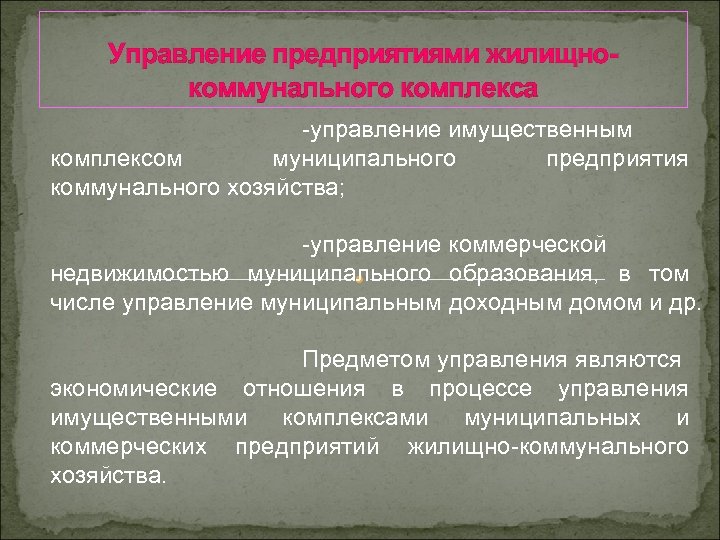 Управление предприятиями жилищно-коммунального комплекса

-управление имущественным комплексом муниципального предприятия коммунального хозяйства;

-управление коммерческой недвижимостью муниципального образования, в том числе управление муниципальным доходным домом и др.

Предметом управления являются экономические отношения в процессе управления имущественными комплексами муниципальных и коммерческих предприятий жилищно-коммунального хозяйства.